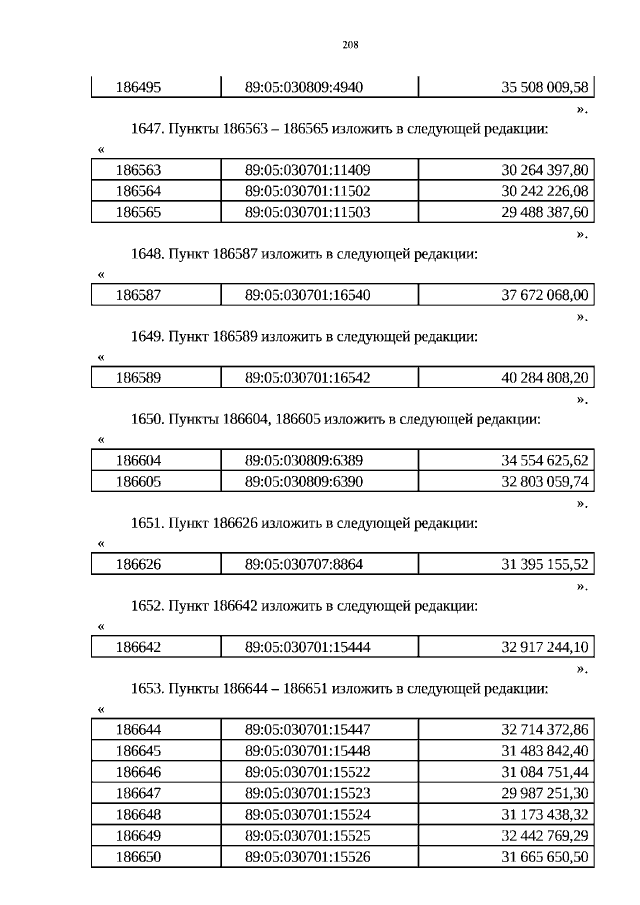 208

| 186495 | 89:05:030809:4940 | 35 508 009,58 |
|---|---|---|

».

1647. Пункты 186563 – 186565 изложить в следующей редакции:

«

| 186563 | 89:05:030701:11409 | 30 264 397,80 |
|---|---|---|
| 186564 | 89:05:030701:11502 | 30 242 226,08 |
| 186565 | 89:05:030701:11503 | 29 488 387,60 |

».

1648. Пункт 186587 изложить в следующей редакции:

«

| 186587 | 89:05:030701:16540 | 37 672 068,00 |
|---|---|---|

».

1649. Пункт 186589 изложить в следующей редакции:

«

| 186589 | 89:05:030701:16542 | 40 284 808,20 |
|---|---|---|

».

1650. Пункты 186604, 186605 изложить в следующей редакции:

«

| 186604 | 89:05:030809:6389 | 34 554 625,62 |
|---|---|---|
| 186605 | 89:05:030809:6390 | 32 803 059,74 |

».

1651. Пункт 186626 изложить в следующей редакции:

«

| 186626 | 89:05:030707:8864 | 31 395 155,52 |
|---|---|---|

».

1652. Пункт 186642 изложить в следующей редакции:

«

| 186642 | 89:05:030701:15444 | 32 917 244,10 |
|---|---|---|

».

1653. Пункты 186644 – 186651 изложить в следующей редакции:

«

| 186644 | 89:05:030701:15447 | 32 714 372,86 |
|---|---|---|
| 186645 | 89:05:030701:15448 | 31 483 842,40 |
| 186646 | 89:05:030701:15522 | 31 084 751,44 |
| 186647 | 89:05:030701:15523 | 29 987 251,30 |
| 186648 | 89:05:030701:15524 | 31 173 438,32 |
| 186649 | 89:05:030701:15525 | 32 442 769,29 |
| 186650 | 89:05:030701:15526 | 31 665 650,50 |